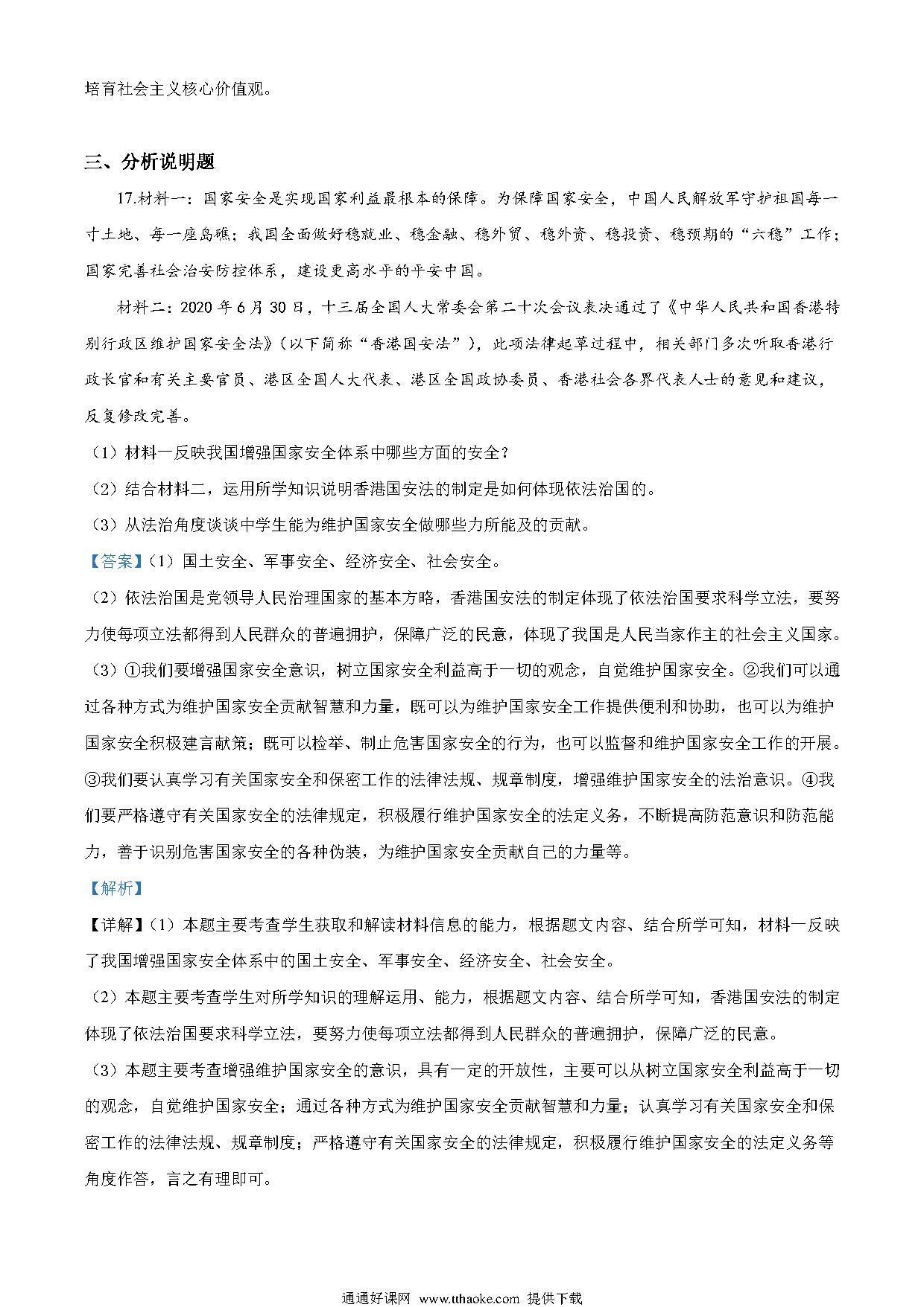 培育社会主义核心价值观。

三、分析说明题

17.材料一：国家安全是实现国家利益最根本的保障。为保障国家安全，中国人民解放军守护祖国每一寸土地、每一座岛礁；我国全面做好稳就业、稳金融、稳外贸、稳外资、稳投资、稳预期的“六稳”工作；国家完善社会治安防控体系，建设更高水平的平安中国。

材料二：2020年6月30日，十三届全国人大常委会第二十次会议表决通过了《中华人民共和国香港特别行政区维护国家安全法》（以下简称“香港国安法”），此项法律起草过程中，相关部门多次听取香港行政长官和有关主要官员、港区全国人大代表、港区全国政协委员、香港社会各界代表人士的意见和建议，反复修改完善。

（1）材料一反映我国增强国家安全体系中哪些方面的安全？

（2）结合材料二，运用所学知识说明香港国安法的制定是如何体现依法治国的。

（3）从法治角度谈谈中学生能为维护国家安全做哪些力所能及的贡献。

【答案】（1）国土安全、军事安全、经济安全、社会安全。

（2）依法治国是党领导人民治理国家的基本方略，香港国安法的制定体现了依法治国要求科学立法，要努力使每项立法都得到人民群众的普遍拥护，保障广泛的民意，体现了我国是人民当家作主的社会主义国家。

（3）①我们要增强国家安全意识，树立国家安全利益高于一切的观念，自觉维护国家安全。②我们可以通过各种方式为维护国家安全贡献智慧和力量，既可以为维护国家安全工作提供便利和协助，也可以为维护国家安全积极建言献策；既可以检举、制止危害国家安全的行为，也可以监督和维护国家安全工作的开展。③我们要认真学习有关国家安全和保密工作的法律法规、规章制度，增强维护国家安全的法治意识。④我们要严格遵守有关国家安全的法律规定，积极履行维护国家安全的法定义务，不断提高防范意识和防范能力，善于识别危害国家安全的各种伪装，为维护国家安全贡献自己的力量等。

【解析】

【详解】（1）本题主要考查学生获取和解读材料信息的能力，根据题文内容、结合所学可知，材料一反映了我国增强国家安全体系中的国土安全、军事安全、经济安全、社会安全。

（2）本题主要考查学生对所学知识的理解运用、能力，根据题文内容、结合所学可知，香港国安法的制定体现了依法治国要求科学立法，要努力使每项立法都得到人民群众的普遍拥护，保障广泛的民意。

（3）本题主要考查增强维护国家安全的意识，具有一定的开放性，主要可以从树立国家安全利益高于一切的观念，自觉维护国家安全；通过各种方式为维护国家安全贡献智慧和力量；认真学习有关国家安全和保密工作的法律法规、规章制度；严格遵守有关国家安全的法律规定，积极履行维护国家安全的法定义务等角度作答，言之有理即可。

通通好课网 www.tthaoke.com 提供下载